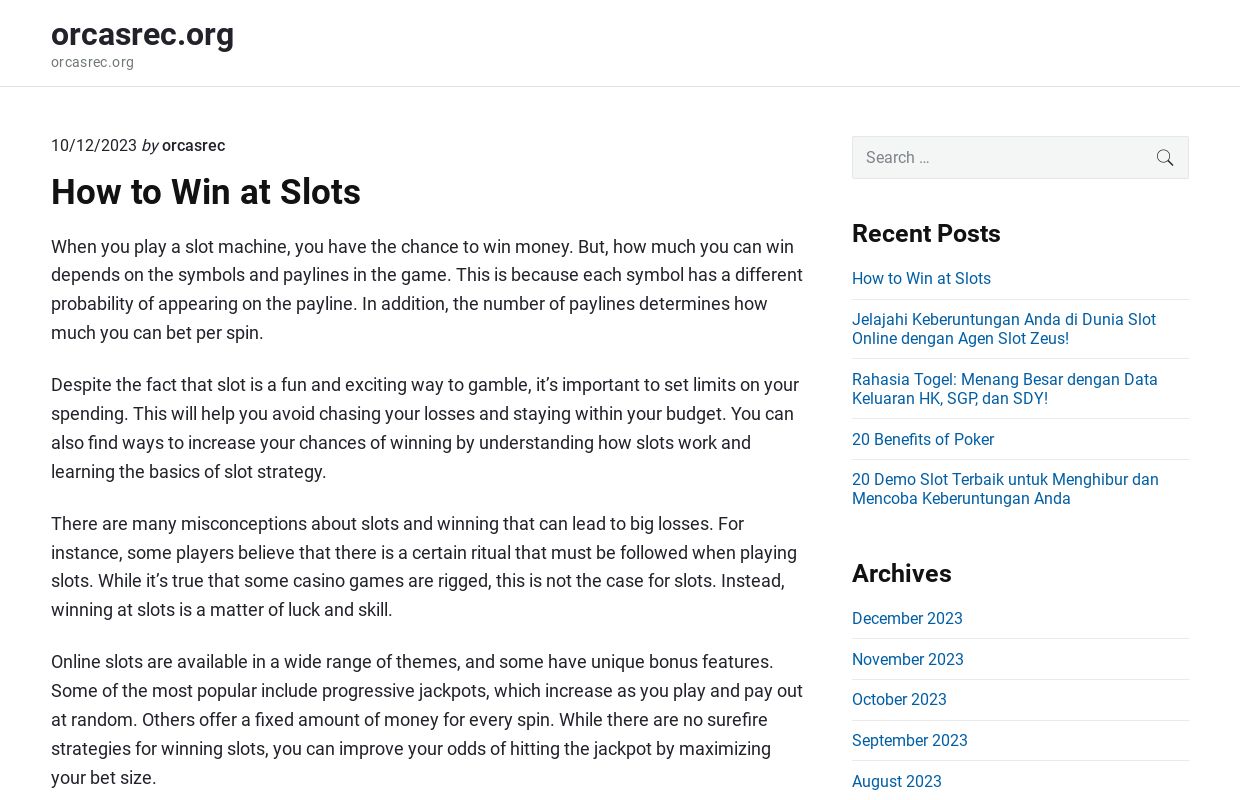 orcasrec.org
orcasrec.org

10/12/2023 by orcasrec

How to Win at Slots

When you play a slot machine, you have the chance to win money. But, how much you can win depends on the symbols and paylines in the game. This is because each symbol has a different probability of appearing on the payline. In addition, the number of paylines determines how much you can bet per spin.

Despite the fact that slot is a fun and exciting way to gamble, it's important to set limits on your spending. This will help you avoid chasing your losses and staying within your budget. You can also find ways to increase your chances of winning by understanding how slots work and learning the basics of slot strategy.

There are many misconceptions about slots and winning that can lead to big losses. For instance, some players believe that there is a certain ritual that must be followed when playing slots. While it's true that some casino games are rigged, this is not the case for slots. Instead, winning at slots is a matter of luck and skill.

Online slots are available in a wide range of themes, and some have unique bonus features. Some of the most popular include progressive jackpots, which increase as you play and pay out at random. Others offer a fixed amount of money for every spin. While there are no surefire strategies for winning slots, you can improve your odds of hitting the jackpot by maximizing your bet size.

Search …

Recent Posts

How to Win at Slots

Jelajahi Keberuntungan Anda di Dunia Slot Online dengan Agen Slot Zeus!

Rahasia Togel: Menang Besar dengan Data Keluaran HK, SGP, dan SDY!

20 Benefits of Poker

20 Demo Slot Terbaik untuk Menghibur dan Mencoba Keberuntungan Anda

Archives

December 2023

November 2023

October 2023

September 2023

August 2023